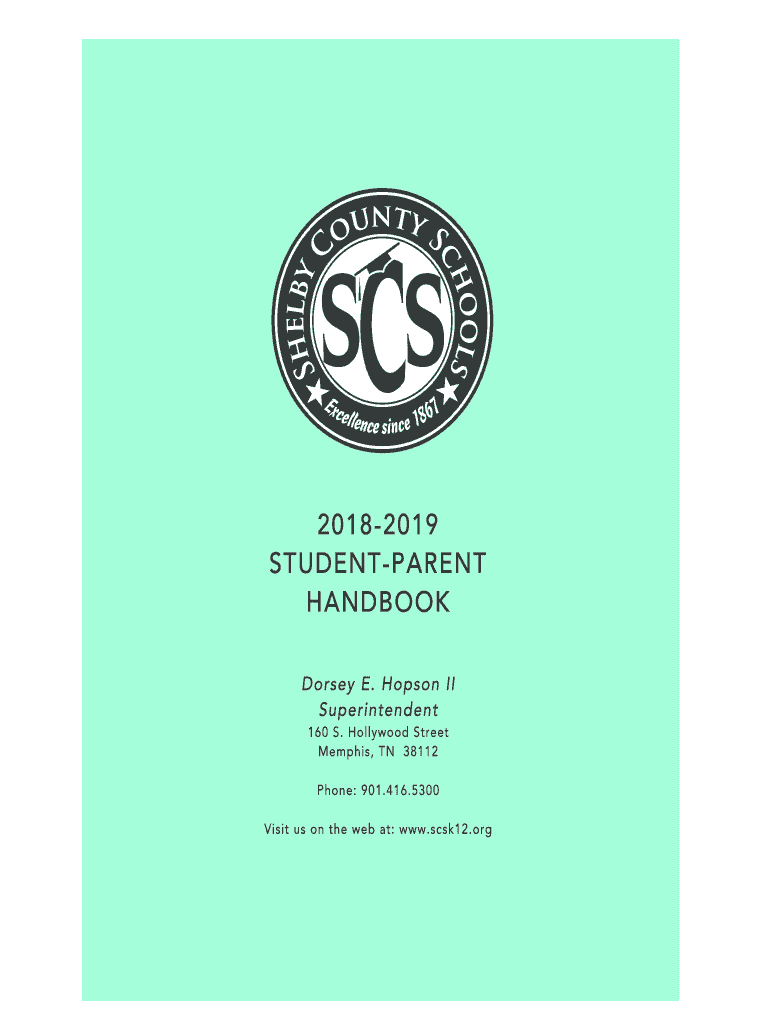 SHELBY COUNTY SCHOOLS

SCS

Excellence since 1867

2018-2019
STUDENT-PARENT
HANDBOOK

Dorsey E. Hopson II
Superintendent
160 S. Hollywood Street
Memphis, TN 38112

Phone: 901.416.5300

Visit us on the web at: www.scsk12.org